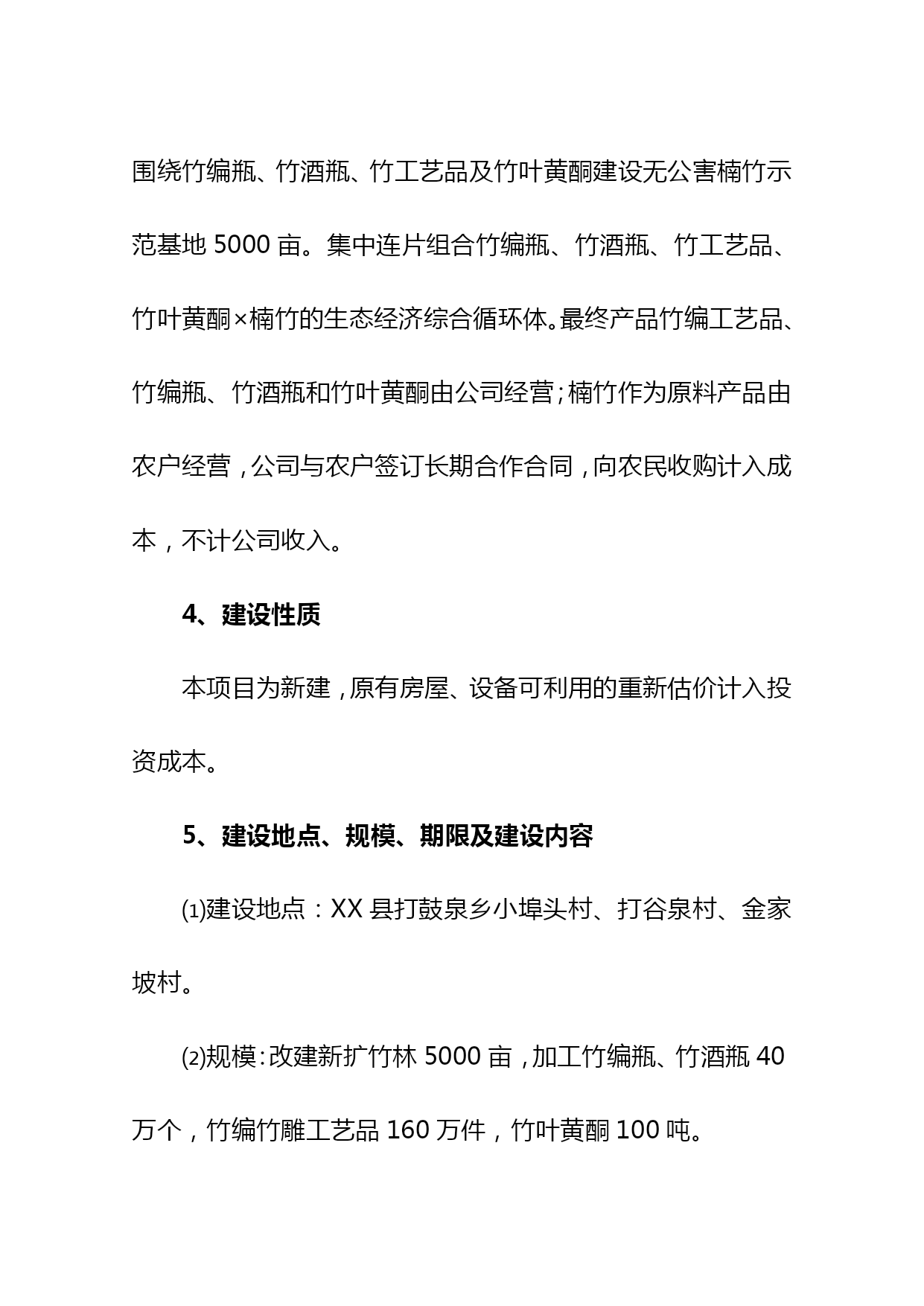 围绕竹编瓶、竹酒瓶、竹工艺品及竹叶黄酮建设无公害楠竹示范基地 5000 亩。集中连片组合竹编瓶、竹酒瓶、竹工艺品、竹叶黄酮×楠竹的生态经济综合循环体。最终产品竹编工艺品、竹编瓶、竹酒瓶和竹叶黄酮由公司经营；楠竹作为原料产品由农户经营，公司与农户签订长期合作合同，向农民收购计入成本，不计公司收入。

4、建设性质

本项目为新建，原有房屋、设备可利用的重新估价计入投资成本。

5、建设地点、规模、期限及建设内容

⑴建设地点：XX 县打鼓泉乡小埠头村、打谷泉村、金家坡村。

⑵规模：改建新扩竹林 5000 亩，加工竹编瓶、竹酒瓶 40 万个，竹编竹雕工艺品 160 万件，竹叶黄酮 100 吨。